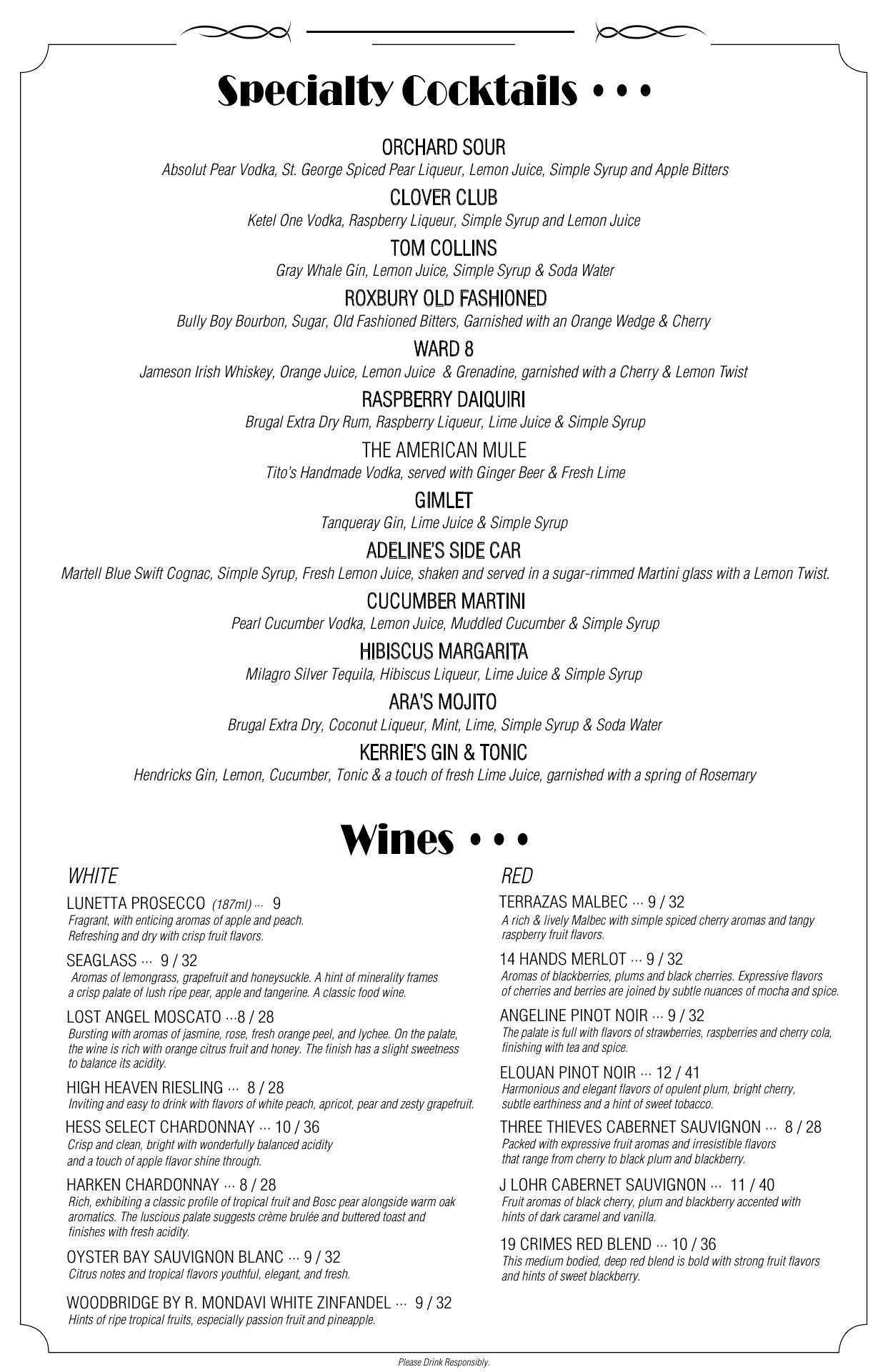 Specialty Cocktails • • •

ORCHARD SOUR
Absolut Pear Vodka, St. George Spiced Pear Liqueur, Lemon Juice, Simple Syrup and Apple Bitters

CLOVER CLUB
Ketel One Vodka, Raspberry Liqueur, Simple Syrup and Lemon Juice

TOM COLLINS
Gray Whale Gin, Lemon Juice, Simple Syrup & Soda Water

ROXBURY OLD FASHIONED
Bully Boy Bourbon, Sugar, Old Fashioned Bitters, Garnished with an Orange Wedge & Cherry

WARD 8
Jameson Irish Whiskey, Orange Juice, Lemon Juice & Grenadine, garnished with a Cherry & Lemon Twist

RASPBERRY DAIQUIRI
Brugal Extra Dry Rum, Raspberry Liqueur, Lime Juice & Simple Syrup

THE AMERICAN MULE
Tito's Handmade Vodka, served with Ginger Beer & Fresh Lime

GIMLET
Tanqueray Gin, Lime Juice & Simple Syrup

ADELINE'S SIDE CAR
Martell Blue Swift Cognac, Simple Syrup, Fresh Lemon Juice, shaken and served in a sugar-rimmed Martini glass with a Lemon Twist.

CUCUMBER MARTINI
Pearl Cucumber Vodka, Lemon Juice, Muddled Cucumber & Simple Syrup

HIBISCUS MARGARITA
Milagro Silver Tequila, Hibiscus Liqueur, Lime Juice & Simple Syrup

ARA'S MOJITO
Brugal Extra Dry, Coconut Liqueur, Mint, Lime, Simple Syrup & Soda Water

KERRIE'S GIN & TONIC
Hendricks Gin, Lemon, Cucumber, Tonic & a touch of fresh Lime Juice, garnished with a spring of Rosemary

Wines • • •

WHITE

LUNETTA PROSECCO (187ml) ··· 9
Fragrant, with enticing aromas of apple and peach. Refreshing and dry with crisp fruit flavors.

SEAGLASS ··· 9 / 32
Aromas of lemongrass, grapefruit and honeysuckle. A hint of minerality frames a crisp palate of lush ripe pear, apple and tangerine. A classic food wine.

LOST ANGEL MOSCATO ···8 / 28
Bursting with aromas of jasmine, rose, fresh orange peel, and lychee. On the palate, the wine is rich with orange citrus fruit and honey. The finish has a slight sweetness to balance its acidity.

HIGH HEAVEN RIESLING ··· 8 / 28
Inviting and easy to drink with flavors of white peach, apricot, pear and zesty grapefruit.

HESS SELECT CHARDONNAY ··· 10 / 36
Crisp and clean, bright with wonderfully balanced acidity and a touch of apple flavor shine through.

HARKEN CHARDONNAY ··· 8 / 28
Rich, exhibiting a classic profile of tropical fruit and Bosc pear alongside warm oak aromatics. The luscious palate suggests crème brulée and buttered toast and finishes with fresh acidity.

OYSTER BAY SAUVIGNON BLANC ··· 9 / 32
Citrus notes and tropical flavors youthful, elegant, and fresh.

WOODBRIDGE BY R. MONDAVI WHITE ZINFANDEL ··· 9 / 32
Hints of ripe tropical fruits, especially passion fruit and pineapple.

RED

TERRAZAS MALBEC ··· 9 / 32
A rich & lively Malbec with simple spiced cherry aromas and tangy raspberry fruit flavors.

14 HANDS MERLOT ··· 9 / 32
Aromas of blackberries, plums and black cherries. Expressive flavors of cherries and berries are joined by subtle nuances of mocha and spice.

ANGELINE PINOT NOIR ··· 9 / 32
The palate is full with flavors of strawberries, raspberries and cherry cola, finishing with tea and spice.

ELOUAN PINOT NOIR ··· 12 / 41
Harmonious and elegant flavors of opulent plum, bright cherry, subtle earthiness and a hint of sweet tobacco.

THREE THIEVES CABERNET SAUVIGNON ··· 8 / 28
Packed with expressive fruit aromas and irresistible flavors that range from cherry to black plum and blackberry.

J LOHR CABERNET SAUVIGNON ··· 11 / 40
Fruit aromas of black cherry, plum and blackberry accented with hints of dark caramel and vanilla.

19 CRIMES RED BLEND ··· 10 / 36
This medium bodied, deep red blend is bold with strong fruit flavors and hints of sweet blackberry.

Please Drink Responsibly.